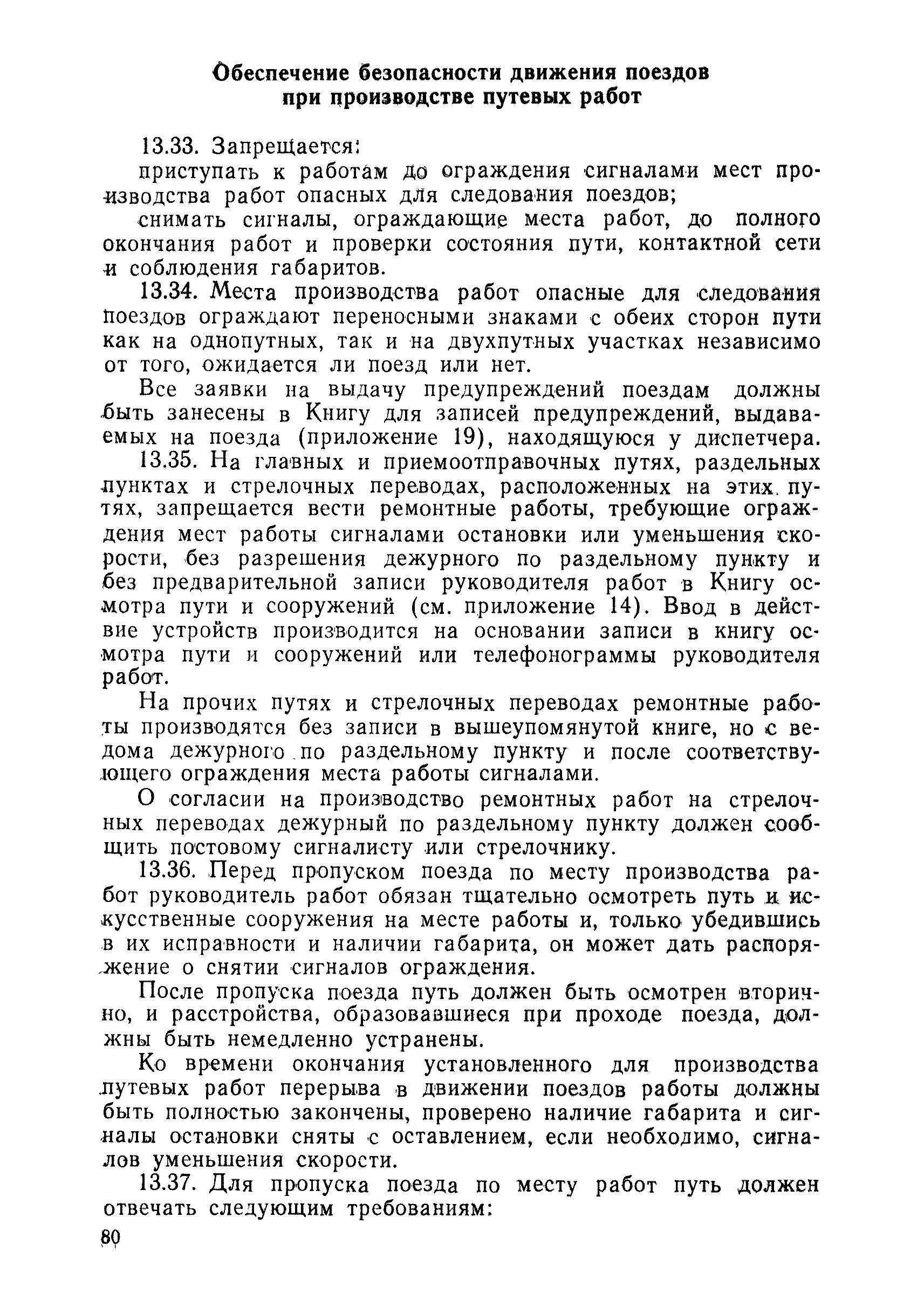 Обеспечение безопасности движения поездов при производстве путевых работ

13.33. Запрещается:

приступать к работам до ограждения сигналами мест производства работ опасных для следования поездов;

снимать сигналы, ограждающие места работ, до полного окончания работ и проверки состояния пути, контактной сети и соблюдения габаритов.

13.34. Места производства работ опасные для следования поездов ограждают переносными знаками с обеих сторон пути как на однопутных, так и на двухпутных участках независимо от того, ожидается ли поезд или нет.

Все заявки на выдачу предупреждений поездам должны быть занесены в Книгу для записей предупреждений, выдаваемых на поезда (приложение 19), находящуюся у диспетчера.

13.35. На главных и приемоотправочных путях, раздельных пунктах и стрелочных переводах, расположенных на этих путях, запрещается вести ремонтные работы, требующие ограждения мест работы сигналами остановки или уменьшения скорости, без разрешения дежурного по раздельному пункту и без предварительной записи руководителя работ в Книгу осмотра пути и сооружений (см. приложение 14). Ввод в действие устройств производится на основании записи в книгу осмотра пути и сооружений или телефонограммы руководителя работ.

На прочих путях и стрелочных переводах ремонтные работы производятся без записи в вышеупомянутой книге, но с ведома дежурного по раздельному пункту и после соответствующего ограждения места работы сигналами.

О согласии на производство ремонтных работ на стрелочных переводах дежурный по раздельному пункту должен сообщить постовому сигналисту или стрелочнику.

13.36. Перед пропуском поезда по месту производства работ руководитель работ обязан тщательно осмотреть путь и искусственные сооружения на месте работы и, только убедившись в их исправности и наличии габарита, он может дать распоряжение о снятии сигналов ограждения.

После пропуска поезда путь должен быть осмотрен вторично, и расстройства, образовавшиеся при проходе поезда, должны быть немедленно устранены.

Ко времени окончания установленного для производства путевых работ перерыва в движении поездов работы должны быть полностью закончены, проверено наличие габарита и сигналы остановки сняты с оставлением, если необходимо, сигналов уменьшения скорости.

13.37. Для пропуска поезда по месту работ путь должен отвечать следующим требованиям:

80